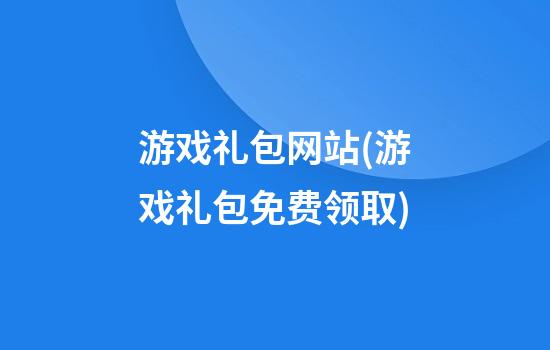 游戏礼包网站(游戏礼包免费领取)